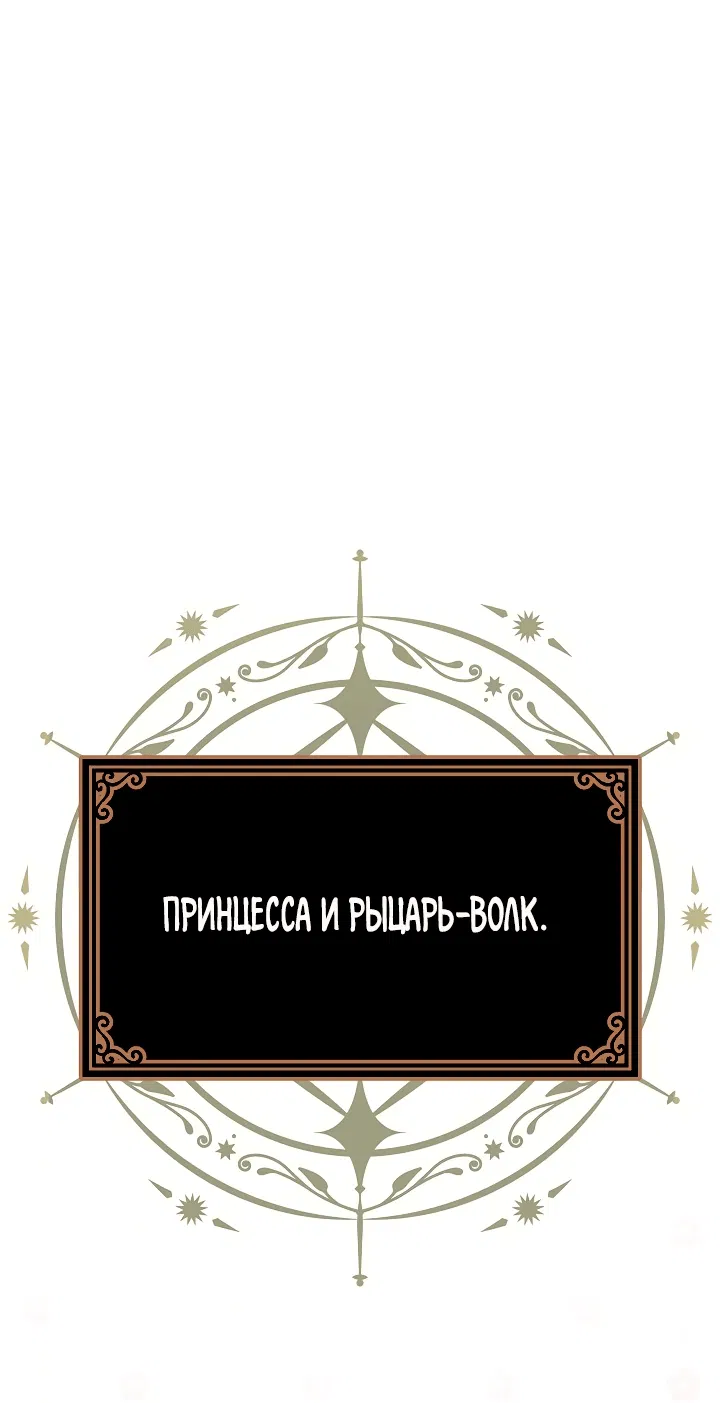 ПРИНЦЕССА И РЫЦАРЬ-ВОЛК.